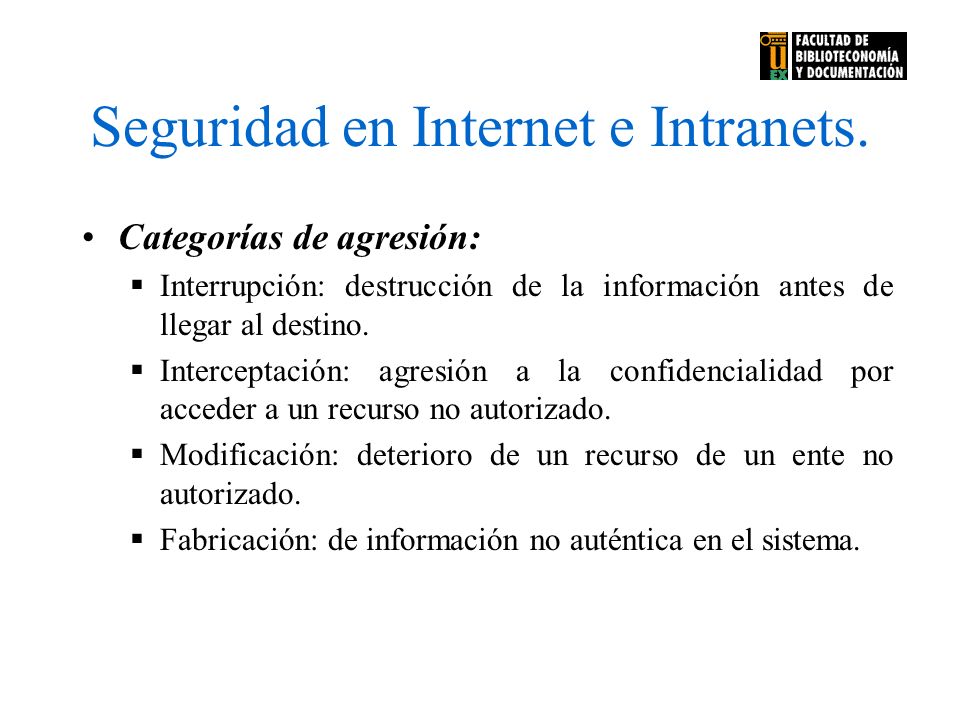 U EX FACULTAD DE BIBLIOTECONOMÍA Y DOCUMENTACIÓN

Seguridad en Internet e Intranets.

• Categorías de agresión:

▪ Interrupción: destrucción de la información antes de llegar al destino.

▪ Interceptación: agresión a la confidencialidad por acceder a un recurso no autorizado.

▪ Modificación: deterioro de un recurso de un ente no autorizado.

▪ Fabricación: de información no auténtica en el sistema.